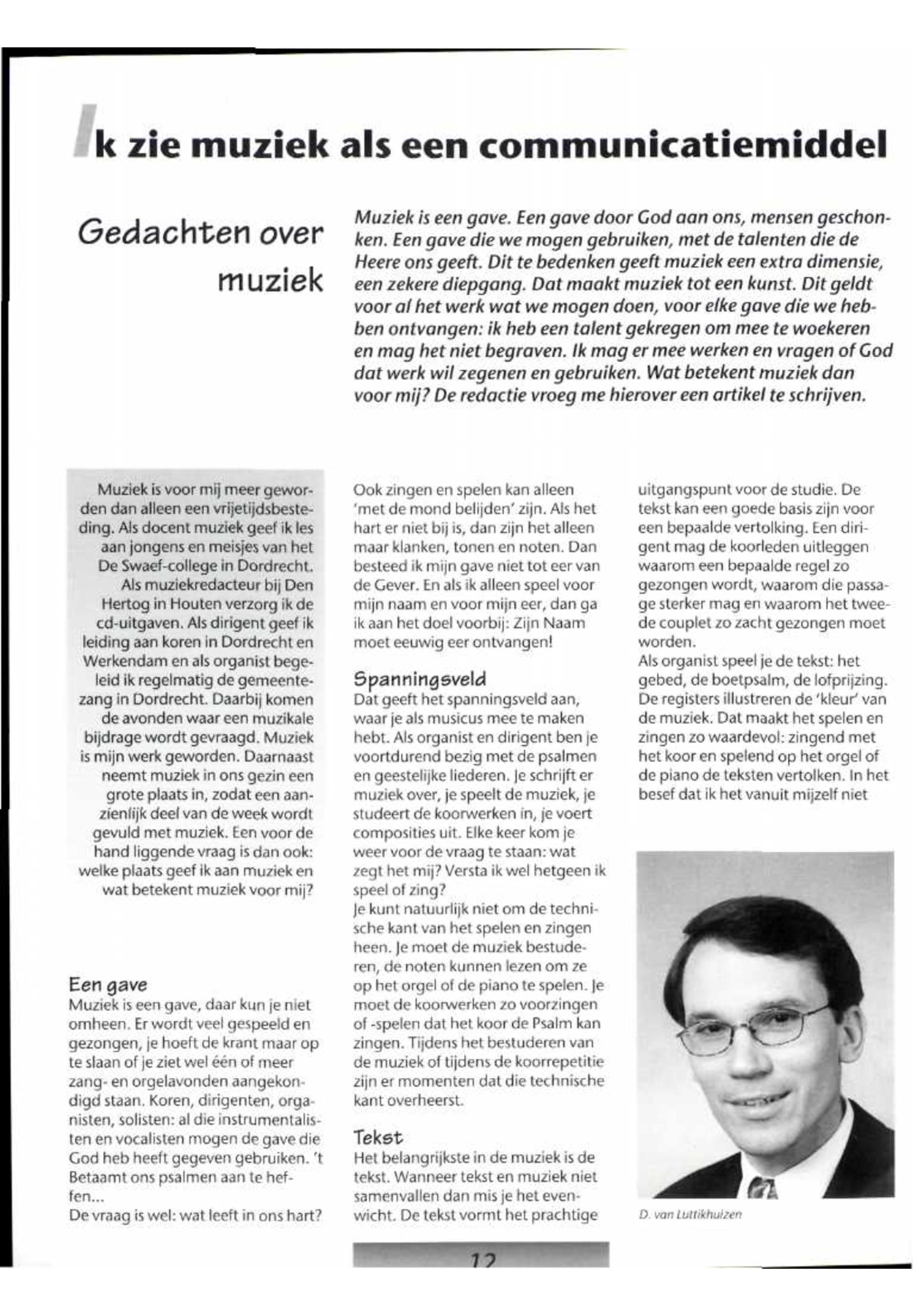 Ik zie muziek als een communicatiemiddel

Gedachten over muziek

Muziek is een gave. Een gave door God aan ons, mensen geschonken. Een gave die we mogen gebruiken, met de talenten die de Heere ons geeft. Dit te bedenken geeft muziek een extra dimensie, een zekere diepgang. Dat maakt muziek tot een kunst. Dit geldt voor al het werk wat we mogen doen, voor elke gave die we hebben ontvangen: ik heb een talent gekregen om mee te woekeren en mag het niet begraven. Ik mag er mee werken en vragen of God dat werk wil zegenen en gebruiken. Wat betekent muziek dan voor mij? De redactie vroeg me hierover een artikel te schrijven.

Muziek is voor mij meer geworden dan alleen een vrijetijdsbesteding. Als docent muziek geef ik les aan jongens en meisjes van het De Swaef-college in Dordrecht. Als muziekredacteur bij Den Hertog in Houten verzorg ik de cd-uitgaven. Als dirigent geef ik leiding aan koren in Dordrecht en Werkendam en als organist begeleid ik regelmatig de gemeentezang in Dordrecht. Daarbij komen de avonden waar een muzikale bijdrage wordt gevraagd. Muziek is mijn werk geworden. Daarnaast neemt muziek in ons gezin een grote plaats in, zodat een aanzienlijk deel van de week wordt gevuld met muziek. Een voor de hand liggende vraag is dan ook: welke plaats geef ik aan muziek en wat betekent muziek voor mij?

Een gave
Muziek is een gave, daar kun je niet omheen. Er wordt veel gespeeld en gezongen, je hoeft de krant maar op te slaan of je ziet wel één of meer zang- en orgelavonden aangekondigd staan. Koren, dirigenten, organisten, solisten: al die instrumentalisten en vocalisten mogen de gave die God heb heeft gegeven gebruiken. 't Betaamt ons psalmen aan te heffen...
De vraag is wel: wat leeft in ons hart?

Ook zingen en spelen kan alleen 'met de mond belijden' zijn. Als het hart er niet bij is, dan zijn het alleen maar klanken, tonen en noten. Dan besteed ik mijn gave niet tot eer van de Gever. En als ik alleen speel voor mijn naam en voor mijn eer, dan ga ik aan het doel voorbij: Zijn Naam moet eeuwig eer ontvangen!

Spanningsveld
Dat geeft het spanningsveld aan, waar je als musicus mee te maken hebt. Als organist en dirigent ben je voortdurend bezig met de psalmen en geestelijke liederen. Je schrijft er muziek over, je speelt de muziek, je studeert de koorwerken in, je voert composities uit. Elke keer kom je weer voor de vraag te staan: wat zegt het mij? Versta ik wel hetgeen ik speel of zing?
Je kunt natuurlijk niet om de technische kant van het spelen en zingen heen. Je moet de muziek bestuderen, de noten kunnen lezen om ze op het orgel of de piano te spelen. Je moet de koorwerken zo voorzingen of -spelen dat het koor de Psalm kan zingen. Tijdens het bestuderen van de muziek of tijdens de koorrepetitie zijn er momenten dat die technische kant overheerst.

Tekst
Het belangrijkste in de muziek is de tekst. Wanneer tekst en muziek niet samenvallen dan mis je het evenwicht. De tekst vormt het prachtige uitgangspunt voor de studie. De tekst kan een goede basis zijn voor een bepaalde vertolking. Een dirigent mag de koorleden uitleggen waarom een bepaalde regel zo gezongen wordt, waarom die passage sterker mag en waarom het tweede couplet zo zacht gezongen moet worden.
Als organist speel je de tekst: het gebed, de boetpsalm, de lofprijzing. De registers illustreren de 'kleur' van de muziek. Dat maakt het spelen en zingen zo waardevol: zingend met het koor en spelend op het orgel of de piano de teksten vertolken. In het besef dat ik het vanuit mijzelf niet

D. van Luttikhuizen

12